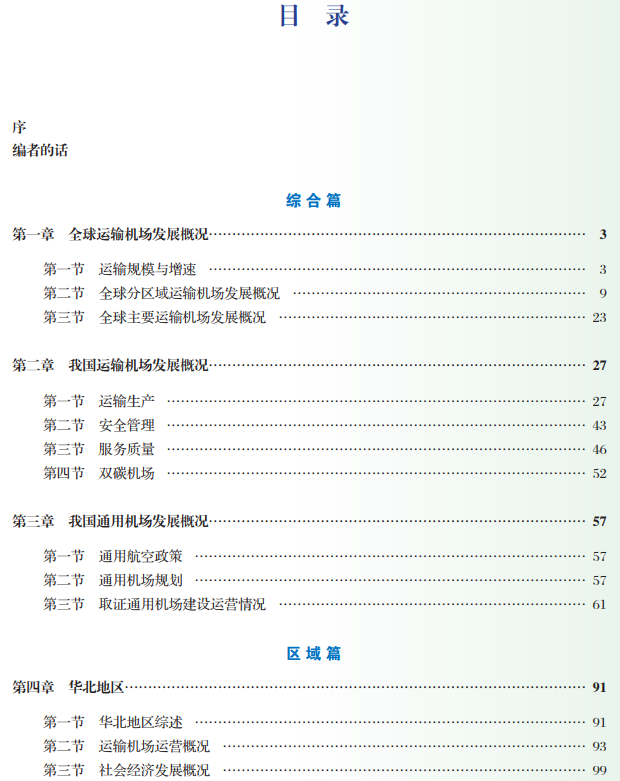 目 录

序
编者的话

综合篇

第一章 全球运输机场发展概况 3

第一节 运输规模与增速 3
第二节 全球分区域运输机场发展概况 9
第三节 全球主要运输机场发展概况 23

第二章 我国运输机场发展概况 27

第一节 运输生产 27
第二节 安全管理 43
第三节 服务质量 46
第四节 双碳机场 52

第三章 我国通用机场发展概况 57

第一节 通用航空政策 57
第二节 通用机场规划 57
第三节 取证通用机场建设运营情况 61

区域篇

第四章 华北地区 91

第一节 华北地区综述 91
第二节 运输机场运营概况 93
第三节 社会经济发展概况 99